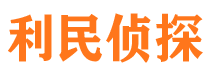 利民侦探